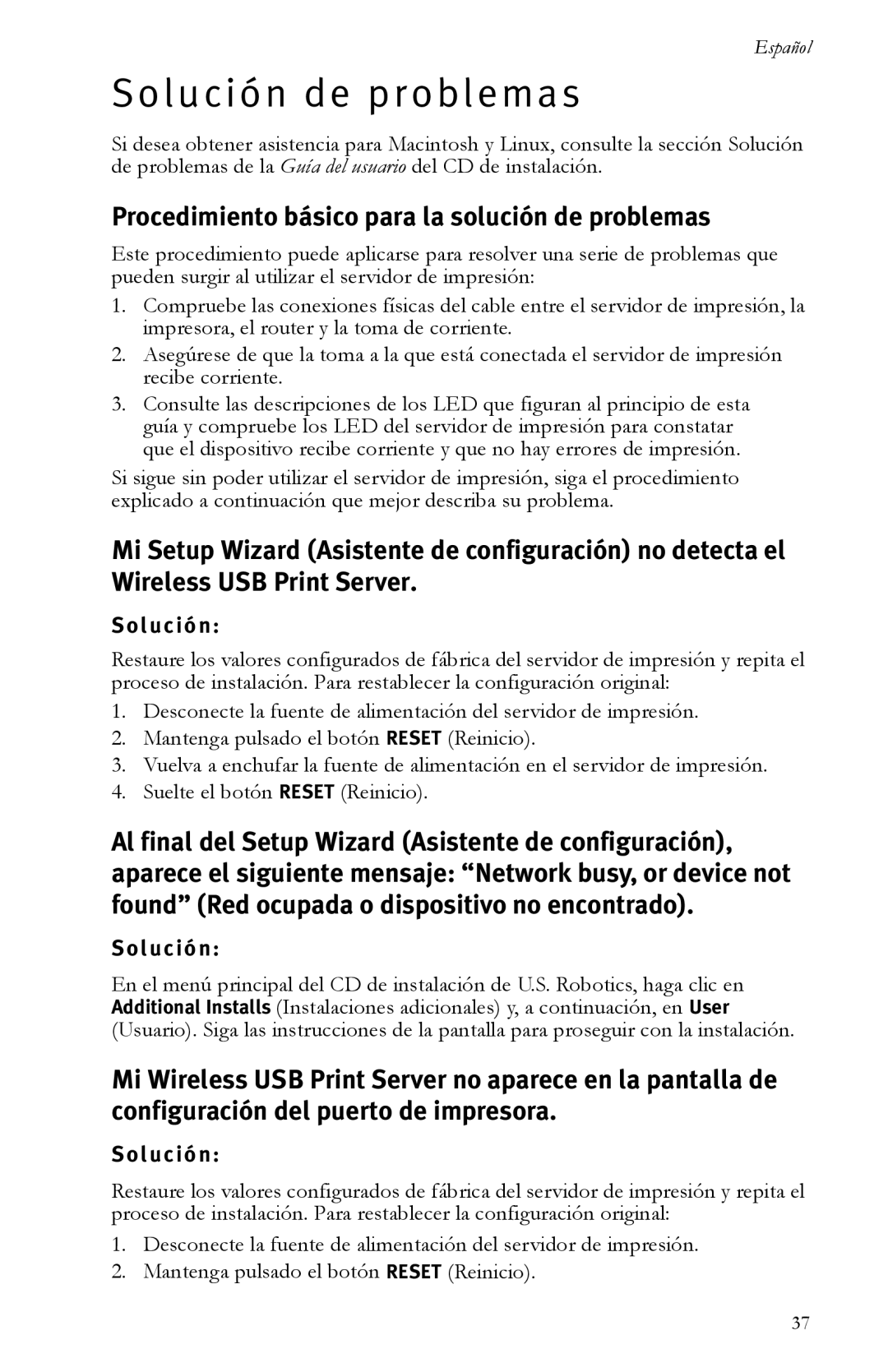 Español

Solución de problemas

Si desea obtener asistencia para Macintosh y Linux, consulte la sección Solución de problemas de la Guía del usuario del CD de instalación.

Procedimiento básico para la solución de problemas

Este procedimiento puede aplicarse para resolver una serie de problemas que pueden surgir al utilizar el servidor de impresión:

1. Compruebe las conexiones físicas del cable entre el servidor de impresión, la impresora, el router y la toma de corriente.
2. Asegúrese de que la toma a la que está conectada el servidor de impresión recibe corriente.
3. Consulte las descripciones de los LED que figuran al principio de esta guía y compruebe los LED del servidor de impresión para constatar que el dispositivo recibe corriente y que no hay errores de impresión.

Si sigue sin poder utilizar el servidor de impresión, siga el procedimiento explicado a continuación que mejor describa su problema.

Mi Setup Wizard (Asistente de configuración) no detecta el Wireless USB Print Server.

Solución:

Restaure los valores configurados de fábrica del servidor de impresión y repita el proceso de instalación. Para restablecer la configuración original:

1. Desconecte la fuente de alimentación del servidor de impresión.
2. Mantenga pulsado el botón RESET (Reinicio).
3. Vuelva a enchufar la fuente de alimentación en el servidor de impresión.
4. Suelte el botón RESET (Reinicio).

Al final del Setup Wizard (Asistente de configuración), aparece el siguiente mensaje: “Network busy, or device not found” (Red ocupada o dispositivo no encontrado).

Solución:

En el menú principal del CD de instalación de U.S. Robotics, haga clic en Additional Installs (Instalaciones adicionales) y, a continuación, en User (Usuario). Siga las instrucciones de la pantalla para proseguir con la instalación.

Mi Wireless USB Print Server no aparece en la pantalla de configuración del puerto de impresora.

Solución:

Restaure los valores configurados de fábrica del servidor de impresión y repita el proceso de instalación. Para restablecer la configuración original:

1. Desconecte la fuente de alimentación del servidor de impresión.
2. Mantenga pulsado el botón RESET (Reinicio).

37